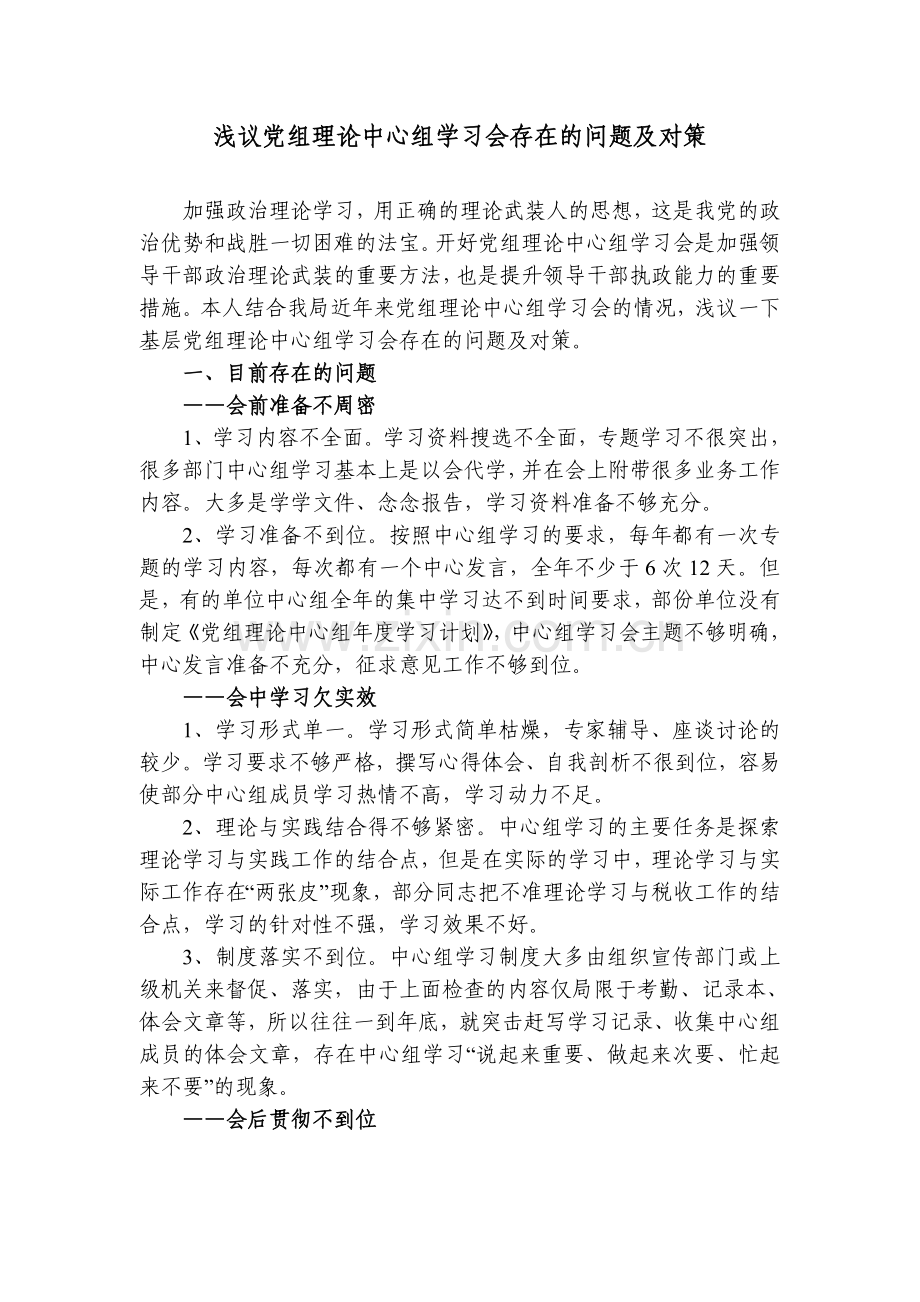 浅议党组理论中心组学习会存在的问题及对策

加强政治理论学习，用正确的理论武装人的思想，这是我党的政治优势和战胜一切困难的法宝。开好党组理论中心组学习会是加强领导干部政治理论武装的重要方法，也是提升领导干部执政能力的重要措施。本人结合我局近年来党组理论中心组学习会的情况，浅议一下基层党组理论中心组学习会存在的问题及对策。

一、目前存在的问题

——会前准备不周密

1、学习内容不全面。学习资料搜选不全面，专题学习不很突出，很多部门中心组学习基本上是以会代学，并在会上附带很多业务工作内容。大多是学学文件、念念报告，学习资料准备不够充分。

2、学习准备不到位。按照中心组学习的要求，每年都有一次专题的学习内容，每次都有一个中心发言，全年不少于6次12天。但是，有的单位中心组全年的集中学习达不到时间要求，部份单位没有制定《党组理论中心组年度学习计划》，中心组学习会主题不够明确，中心发言准备不充分，征求意见工作不够到位。

——会中学习欠实效

1、学习形式单一。学习形式简单枯燥，专家辅导、座谈讨论的较少。学习要求不够严格，撰写心得体会、自我剖析不很到位，容易使部分中心组成员学习热情不高，学习动力不足。

2、理论与实践结合得不够紧密。中心组学习的主要任务是探索理论学习与实践工作的结合点，但是在实际的学习中，理论学习与实际工作存在“两张皮”现象，部分同志把不准理论学习与税收工作的结合点，学习的针对性不强，学习效果不好。

3、制度落实不到位。中心组学习制度大多由组织宣传部门或上级机关来督促、落实，由于上面检查的内容仅局限于考勤、记录本、体会文章等，所以往往一到年底，就突击赶写学习记录、收集中心组成员的体会文章，存在中心组学习“说起来重要、做起来次要、忙起来不要”的现象。

——会后贯彻不到位

www.zixin.com.cn